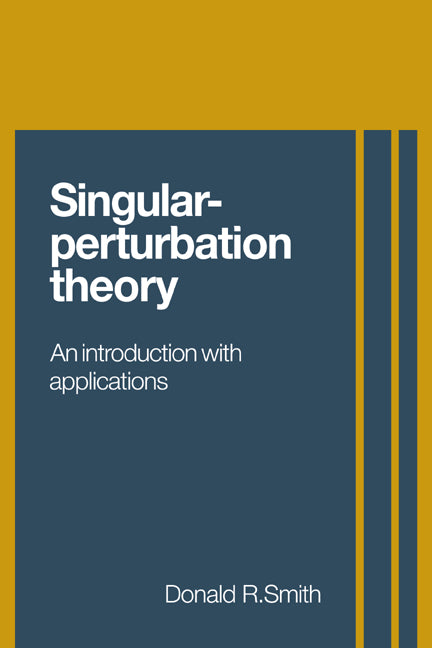 Singular-perturbation theory

An introduction with applications

Donald R.Smith